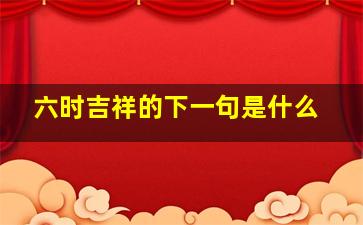 六时吉祥的下一句是什么